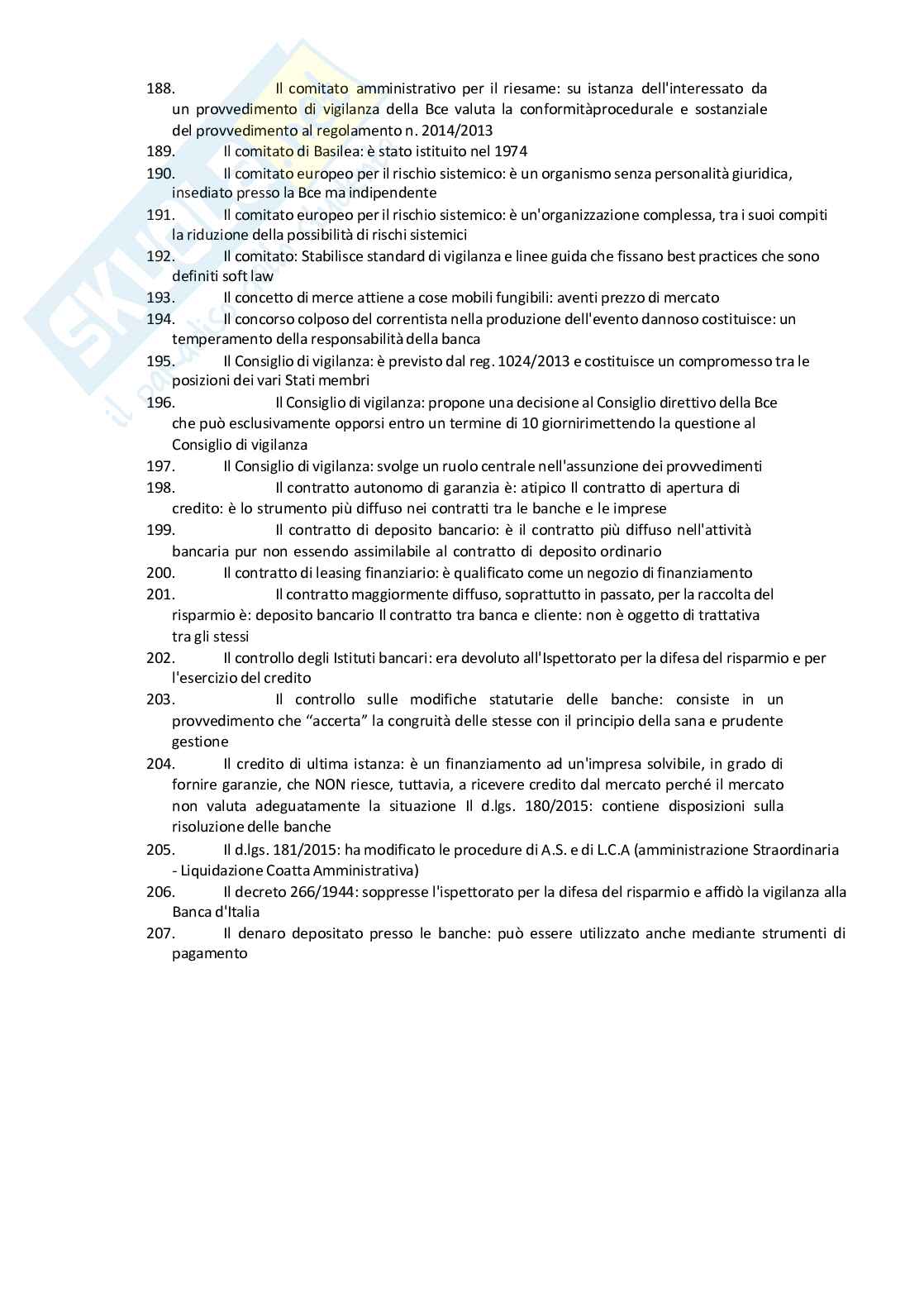 188. Il comitato amministrativo per il riesame: su istanza dell'interessato da un provvedimento di vigilanza della Bce valuta la conformitàprocedurale e sostanziale del provvedimento al regolamento n. 2014/2013

189. Il comitato di Basilea: è stato istituito nel 1974

190. Il comitato europeo per il rischio sistemico: è un organismo senza personalità giuridica, insediato presso la Bce ma indipendente

191. Il comitato europeo per il rischio sistemico: è un'organizzazione complessa, tra i suoi compiti la riduzione della possibilità di rischi sistemici

192. Il comitato: Stabilisce standard di vigilanza e linee guida che fissano best practices che sono definiti soft law

193. Il concetto di merce attiene a cose mobili fungibili: aventi prezzo di mercato

194. Il concorso colposo del correntista nella produzione dell'evento dannoso costituisce: un temperamento della responsabilità della banca

195. Il Consiglio di vigilanza: è previsto dal reg. 1024/2013 e costituisce un compromesso tra le posizioni dei vari Stati membri

196. Il Consiglio di vigilanza: propone una decisione al Consiglio direttivo della Bce che può esclusivamente opporsi entro un termine di 10 giornirimettendo la questione al Consiglio di vigilanza

197. Il Consiglio di vigilanza: svolge un ruolo centrale nell'assunzione dei provvedimenti

198. Il contratto autonomo di garanzia è: atipico Il contratto di apertura di credito: è lo strumento più diffuso nei contratti tra le banche e le imprese

199. Il contratto di deposito bancario: è il contratto più diffuso nell'attività bancaria pur non essendo assimilabile al contratto di deposito ordinario

200. Il contratto di leasing finanziario: è qualificato come un negozio di finanziamento

201. Il contratto maggiormente diffuso, soprattutto in passato, per la raccolta del risparmio è: deposito bancario Il contratto tra banca e cliente: non è oggetto di trattativa tra gli stessi

202. Il controllo degli Istituti bancari: era devoluto all'Ispettorato per la difesa del risparmio e per l'esercizio del credito

203. Il controllo sulle modifiche statutarie delle banche: consiste in un provvedimento che “accerta” la congruità delle stesse con il principio della sana e prudente gestione

204. Il credito di ultima istanza: è un finanziamento ad un'impresa solvibile, in grado di fornire garanzie, che NON riesce, tuttavia, a ricevere credito dal mercato perché il mercato non valuta adeguatamente la situazione Il d.lgs. 180/2015: contiene disposizioni sulla risoluzione delle banche

205. Il d.lgs. 181/2015: ha modificato le procedure di A.S. e di L.C.A (amministrazione Straordinaria - Liquidazione Coatta Amministrativa)

206. Il decreto 266/1944: soppresse l'ispettorato per la difesa del risparmio e affidò la vigilanza alla Banca d'Italia

207. Il denaro depositato presso le banche: può essere utilizzato anche mediante strumenti di pagamento